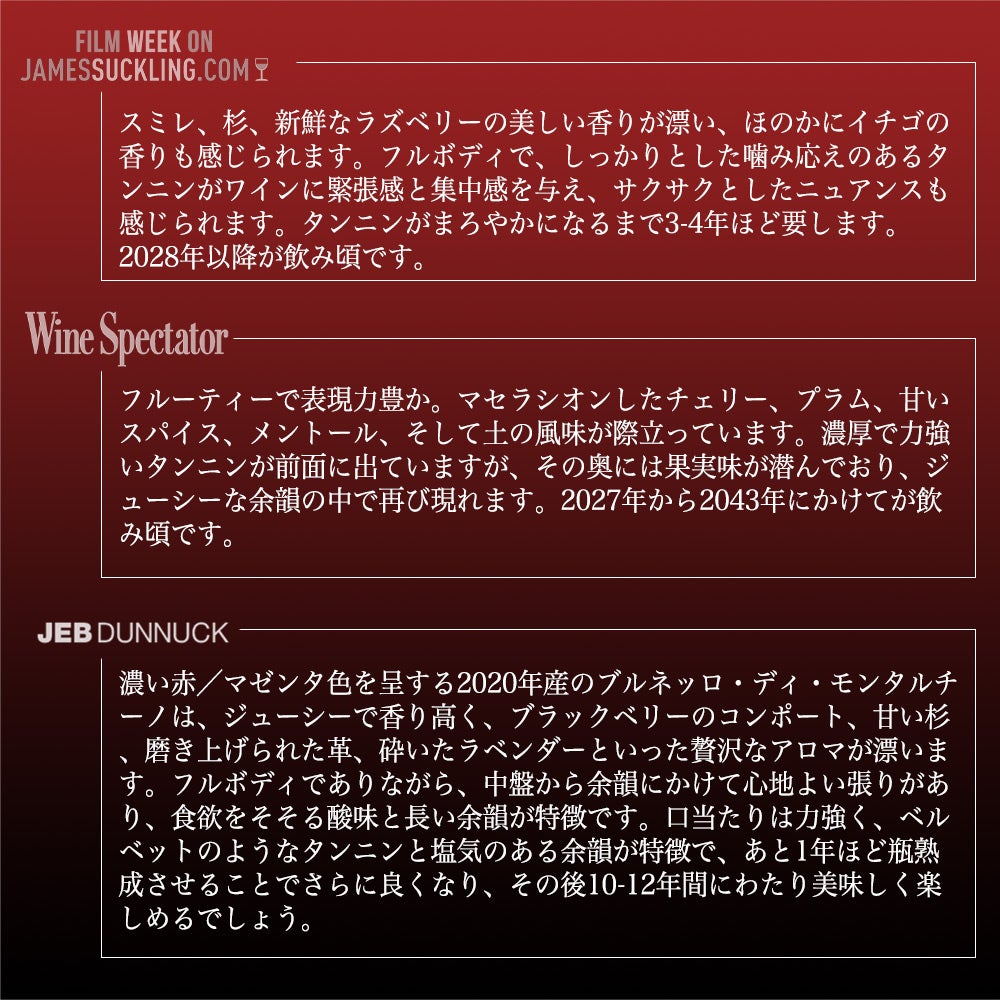 FILM WEEK ON
JAMESSUCKLING.COM

スミレ、杉、新鮮なラズベリーの美しい香りが漂い、ほのかにイチゴの香りも感じられます。フルボディで、しっかりとした噛み応えのあるタンニンがワインに緊張感と集中感を与え、サクサクとしたニュアンスも感じられます。タンニンがまろやかになるまで3-4年ほど要します。2028年以降が飲み頃です。

Wine Spectator

フルーティーで表現力豊か。マセラシオンしたチェリー、プラム、甘いスパイス、メントール、そして土の風味が際立っています。濃厚で力強いタンニンが前面に出ていますが、その奥には果実味が潜んでおり、ジューシーな余韻の中で再び現れます。2027年から2043年にかけてが飲み頃です。

JEB DUNNUCK

濃い赤／マゼンタ色を呈する2020年産のブルネッロ・ディ・モンタルチーノは、ジューシーで香り高く、ブラックベリーのコンポート、甘い杉、磨き上げられた革、砕いたラベンダーといった贅沢なアロマが漂います。フルボディでありながら、中盤から余韻にかけて心地よい張りがあり、食欲をそそる酸味と長い余韻が特徴です。口当たりは力強く、ベルベットのようなタンニンと塩気のある余韻が特徴で、あと1年ほど瓶熟成させることでさらに良くなり、その後10-12年間にわたり美味しく楽しめるでしょう。